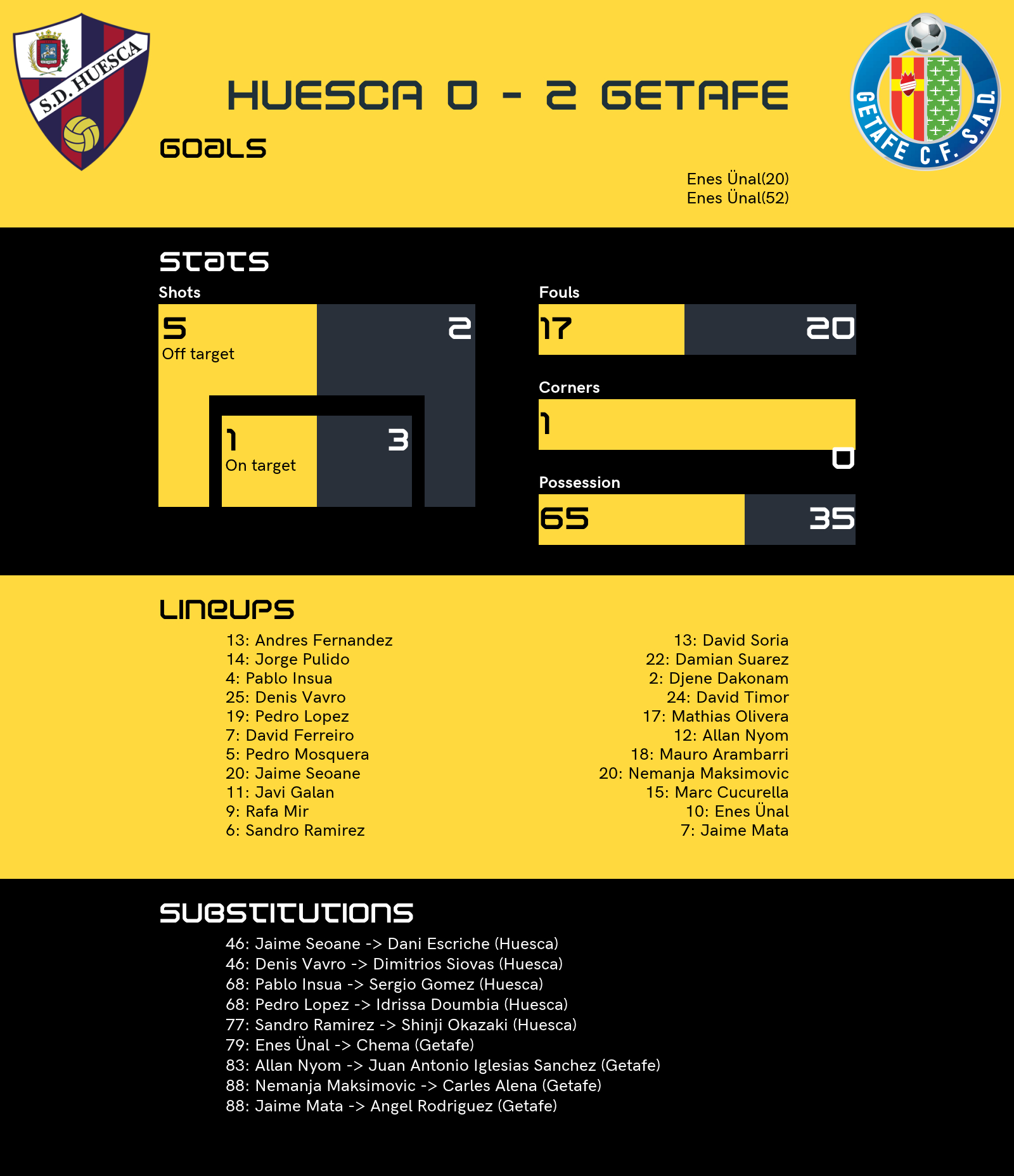 S.D. HUESCA

HUESCA 0 - 2 GETAFE

GETAFE C.F. S.A.D.

GOALS

Enes Ünal(20)
Enes Ünal(52)

STATS

Shots

5
Off target

2

1
On target

3

Fouls

17

20

Corners

1

0

Possession

65

35

LINEUPS

13: Andres Fernandez
14: Jorge Pulido
4: Pablo Insua
25: Denis Vavro
19: Pedro Lopez
7: David Ferreiro
5: Pedro Mosquera
20: Jaime Seoane
11: Javi Galan
9: Rafa Mir
6: Sandro Ramirez

13: David Soria
22: Damian Suarez
2: Djene Dakonam
24: David Timor
17: Mathias Olivera
12: Allan Nyom
18: Mauro Arambarri
20: Nemanja Maksimovic
15: Marc Cucurella
10: Enes Ünal
7: Jaime Mata

SUBSTITUTIONS

46: Jaime Seoane -> Dani Escriche (Huesca)
46: Denis Vavro -> Dimitrios Siovas (Huesca)
68: Pablo Insua -> Sergio Gomez (Huesca)
68: Pedro Lopez -> Idrissa Doumbia (Huesca)
77: Sandro Ramirez -> Shinji Okazaki (Huesca)
79: Enes Ünal -> Chema (Getafe)
83: Allan Nyom -> Juan Antonio Iglesias Sanchez (Getafe)
88: Nemanja Maksimovic -> Carles Alena (Getafe)
88: Jaime Mata -> Angel Rodriguez (Getafe)